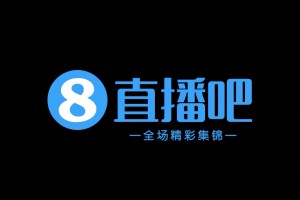 8 直播吧

—全场精彩集锦—